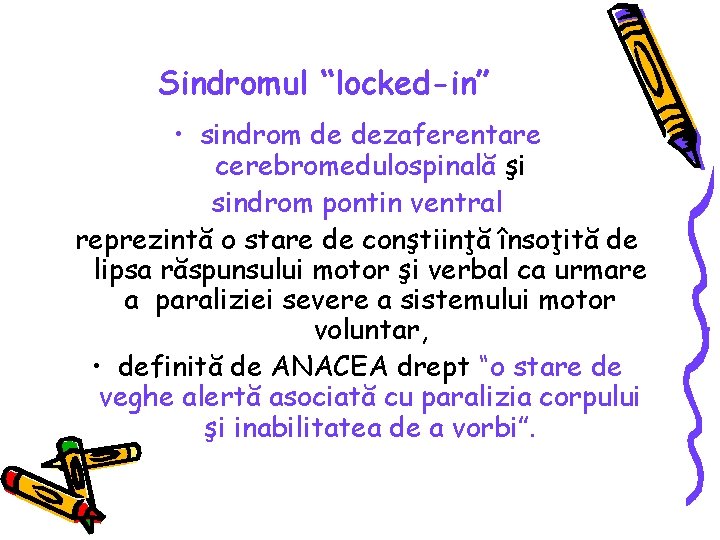 Sindromul “locked-in”

• sindrom de dezaferentare cerebromedulospinală şi

sindrom pontin ventral

reprezintă o stare de conştiinţă însoţită de lipsa răspunsului motor şi verbal ca urmare a paraliziei severe a sistemului motor voluntar,

• definită de ANACEA drept “o stare de veghe alertă asociată cu paralizia corpului şi inabilitatea de a vorbi”.